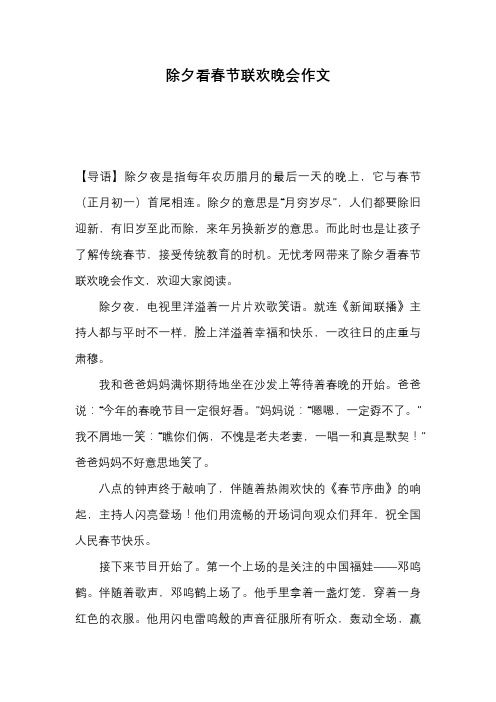 除夕看春节联欢晚会作文

【导语】除夕夜是指每年农历腊月的最后一天的晚上，它与春节（正月初一）首尾相连。除夕的意思是“月穷岁尽”，人们都要除旧迎新，有旧岁至此而除，来年另换新岁的意思。而此时也是让孩子了解传统春节，接受传统教育的时机。无忧考网带来了除夕看春节联欢晚会作文，欢迎大家阅读。

除夕夜，电视里洋溢着一片片欢歌笑语。就连《新闻联播》主持人都与平时不一样，脸上洋溢着幸福和快乐，一改往日的庄重与肃穆。

我和爸爸妈妈满怀期待地坐在沙发上等待着春晚的开始。爸爸说：“今年的春晚节目一定很好看。”妈妈说：“嗯嗯，一定孬不了。”我不屑地一笑：“瞧你们俩，不愧是老夫老妻，一唱一和真是默契！”爸爸妈妈不好意思地笑了。

八点的钟声终于敲响了，伴随着热闹欢快的《春节序曲》的响起，主持人闪亮登场！他们用流畅的开场词向观众们拜年，祝全国人民春节快乐。

接下来节目开始了。第一个上场的是关注的中国福娃——邓鸣鹤。伴随着歌声，邓鸣鹤上场了。他手里拿着一盏灯笼，穿着一身红色的衣服。他用闪电雷鸣般的声音征服所有听众，轰动全场，赢